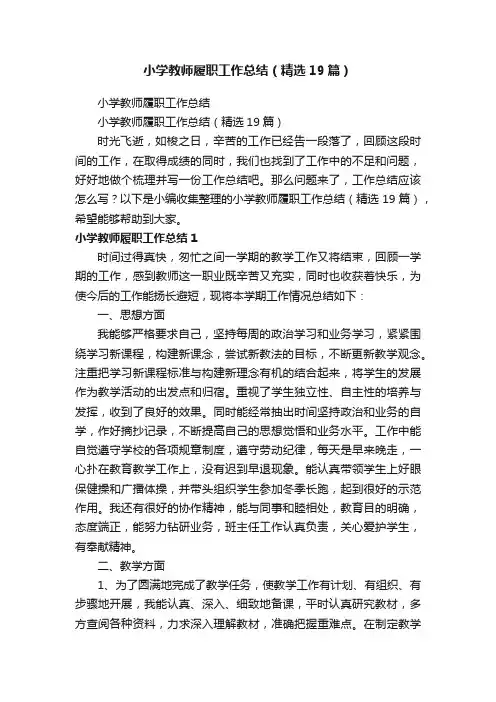 小学教师履职工作总结（精选19篇）

小学教师履职工作总结

小学教师履职工作总结（精选19篇）

时光飞逝，如梭之日，辛苦的工作已经告一段落了，回顾这段时间的工作，在取得成绩的同时，我们也找到了工作中的不足和问题，好好地做个梳理并写一份工作总结吧。那么问题来了，工作总结应该怎么写？以下是小编收集整理的小学教师履职工作总结（精选19篇），希望能够帮助到大家。

小学教师履职工作总结1

时间过得真快，匆忙之间一学期的教学工作又将结束，回顾一学期的工作，感到教师这一职业既辛苦又充实，同时也收获着快乐，为使今后的工作能扬长避短，现将本学期工作情况总结如下：

一、思想方面

我能够严格要求自己，坚持每周的政治学习和业务学习，紧紧围绕学习新课程，构建新课念，尝试新教法的目标，不断更新教学观念。注重把学习新课程标准与构建新理念有机的结合起来，将学生的发展作为教学活动的出发点和归宿。重视了学生独立性、自主性的培养与发挥，收到了良好的效果。同时能经常抽出时间坚持政治和业务的自学，作好摘抄记录，不断提高自己的思想觉悟和业务水平。工作中能自觉遵守学校的各项规章制度，遵守劳动纪律，每天是早来晚走，一心扑在教育教学工作上，没有迟到早退现象。能认真带领学生上好眼保健操和广播体操，并带头组织学生参加冬季长跑，起到很好的示范作用。我还有很好的协作精神，能与同事和睦相处，教育目的明确，态度端正，能努力钻研业务，班主任工作认真负责，关心爱护学生，有奉献精神。

二、教学方面

1、为了圆满地完成了教学任务，使教学工作有计划、有组织、有步骤地开展，我能认真、深入、细致地备课，平时认真研究教材，多方查阅各种资料，力求深入理解教材，准确把握重难点。在制定教学